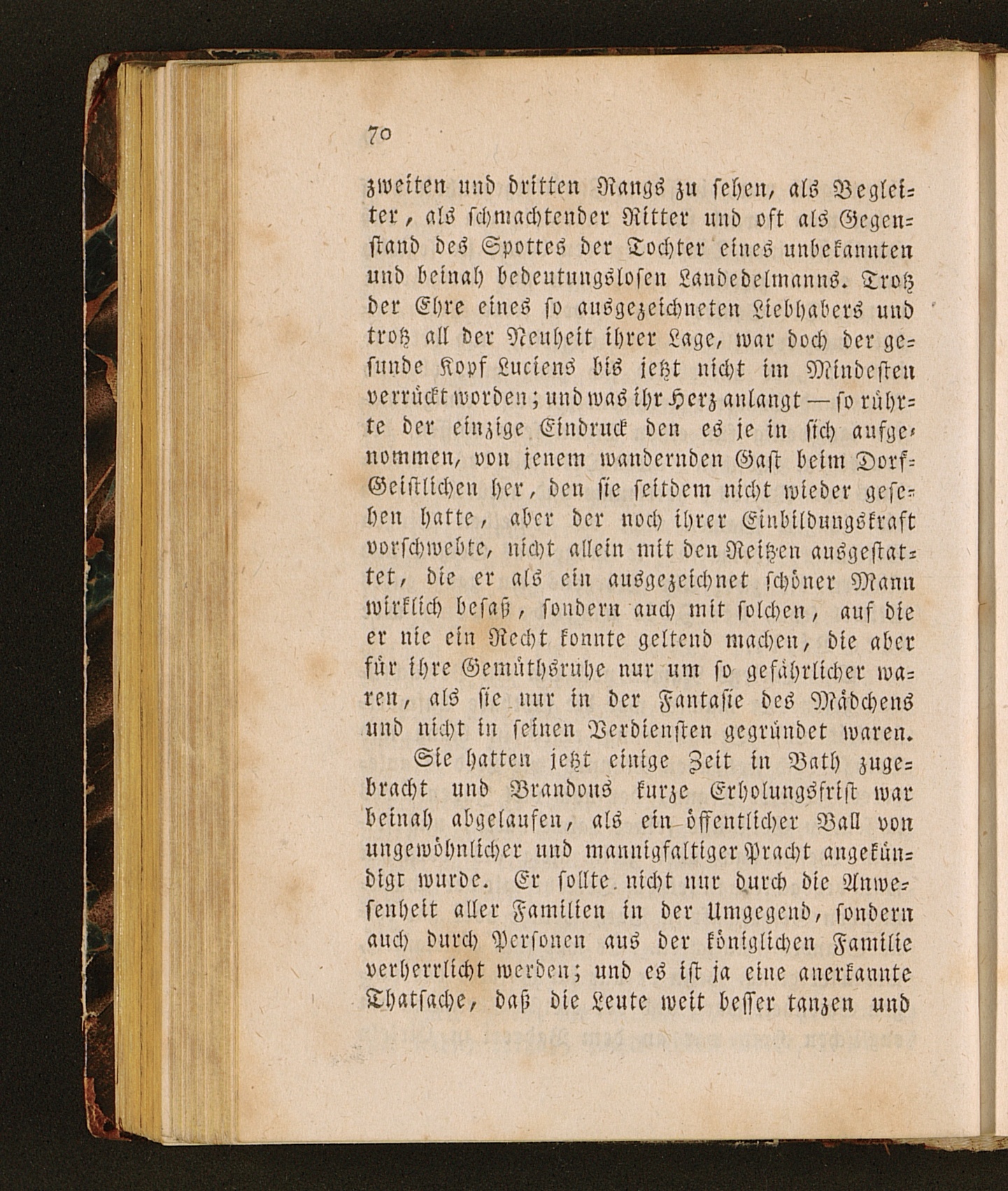 70

zweiten und dritten Rangs zu sehen, als Begleiter, als schmachtender Ritter und oft als Gegenstand des Spottes der Tochter eines unbekannten und beinah bedeutungslosen Landedelmanns. Trotz der Ehre eines so ausgezeichneten Liebhabers und trotz all der Neuheit ihrer Lage, war doch der gesunde Kopf Luciens bis jetzt nicht im Mindesten verrückt worden; und was ihr Herz anlangt — so rührte der einzige Eindruck den es je in sich aufgenommen, von jenem wandernden Gast beim Dorf-Geistlichen her, den sie seitdem nicht wieder gesehen hatte, aber der noch ihrer Einbildungskraft vorschwebte, nicht allein mit den Reitzen ausgestattet, die er als ein ausgezeichnet schöner Mann wirklich besaß, sondern auch mit solchen, auf die er nie ein Recht konnte geltend machen, die aber für ihre Gemüthsruhe nur um so gefährlicher waren, als sie nur in der Fantasie des Mädchens und nicht in seinen Verdiensten gegründet waren.

Sie hatten jetzt einige Zeit in Bath zugebracht und Brandons kurze Erholungsfrist war beinah abgelaufen, als ein öffentlicher Ball von ungewöhnlicher und mannigfaltiger Pracht angekündigt wurde. Er sollte nicht nur durch die Anwesenheit aller Familien in der Umgegend, sondern auch durch Personen aus der königlichen Familie verherrlicht werden; und es ist ja eine anerkannte Thatsache, daß die Leute weit besser tanzen und